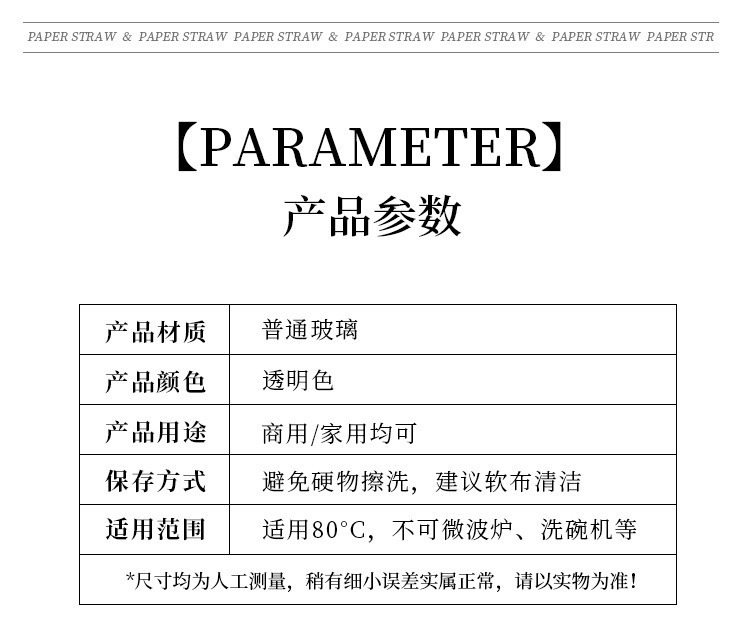 PAPER STRAW & PAPER STRAW PAPER STRAW & PAPER STRAW PAPER STRAW & PAPER STRAW PAPER STR

【PARAMETER】
产品参数

| 产品材质 | 普通玻璃 |
|---|---|
| 产品颜色 | 透明色 |
| 产品用途 | 商用/家用均可 |
| 保存方式 | 避免硬物擦洗，建议软布清洁 |
| 适用范围 | 适用80°C，不可微波炉、洗碗机等 |

*尺寸均为人工测量，稍有细小误差实属正常，请以实物为准！